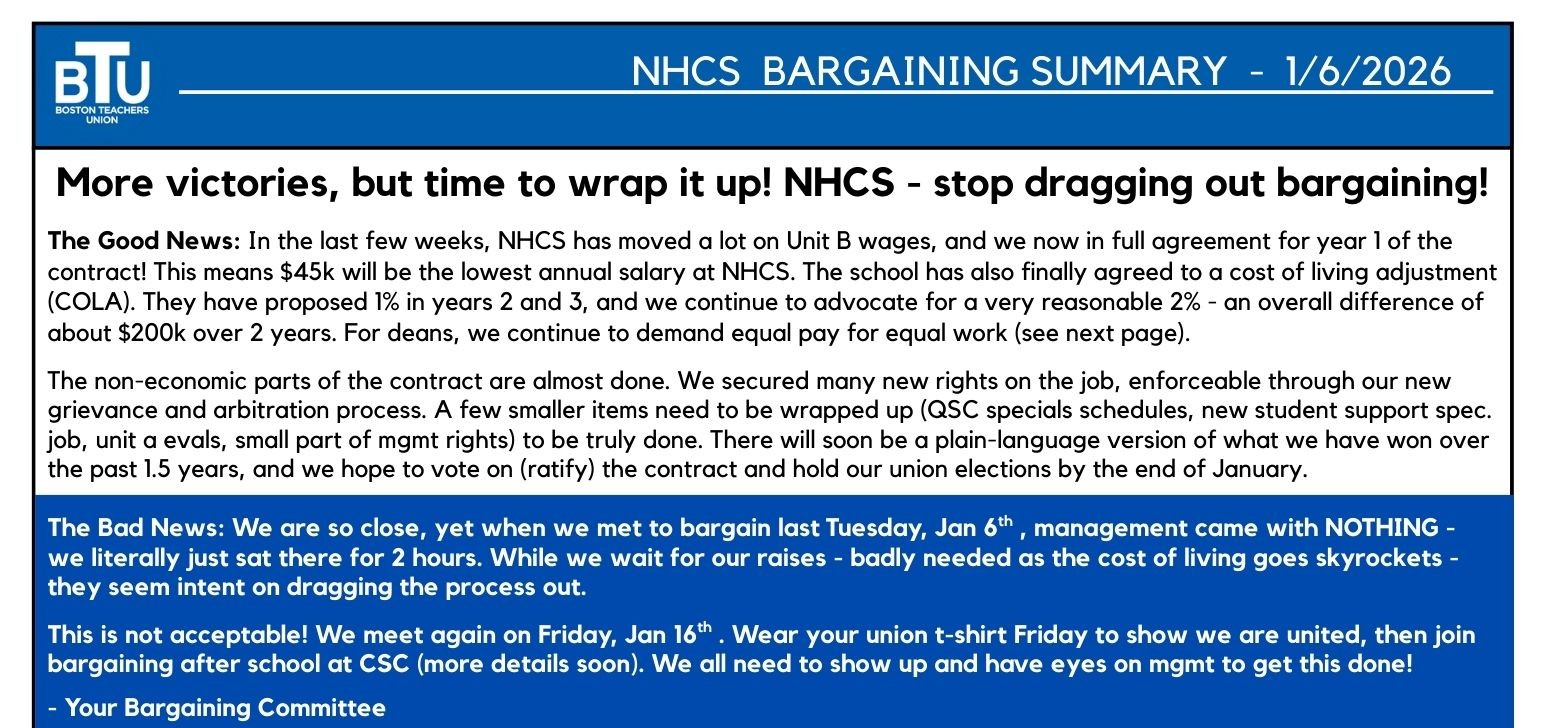 BTU
BOSTON TEACHERS UNION

NHCS BARGAINING SUMMARY - 1/6/2026

More victories, but time to wrap it up! NHCS - stop dragging out bargaining!

The Good News: In the last few weeks, NHCS has moved a lot on Unit B wages, and we now in full agreement for year 1 of the contract! This means $45k will be the lowest annual salary at NHCS. The school has also finally agreed to a cost of living adjustment (COLA). They have proposed 1% in years 2 and 3, and we continue to advocate for a very reasonable 2% - an overall difference of about $200k over 2 years. For deans, we continue to demand equal pay for equal work (see next page).

The non-economic parts of the contract are almost done. We secured many new rights on the job, enforceable through our new grievance and arbitration process. A few smaller items need to be wrapped up (QSC specials schedules, new student support spec. job, unit a evals, small part of mgmt rights) to be truly done. There will soon be a plain-language version of what we have won over the past 1.5 years, and we hope to vote on (ratify) the contract and hold our union elections by the end of January.

The Bad News: We are so close, yet when we met to bargain last Tuesday, Jan 6$^{th}$ , management came with NOTHING - we literally just sat there for 2 hours. While we wait for our raises - badly needed as the cost of living goes skyrockets - they seem intent on dragging the process out.

This is not acceptable! We meet again on Friday, Jan 16$^{th}$ . Wear your union t-shirt Friday to show we are united, then join bargaining after school at CSC (more details soon). We all need to show up and have eyes on mgmt to get this done!

- Your Bargaining Committee